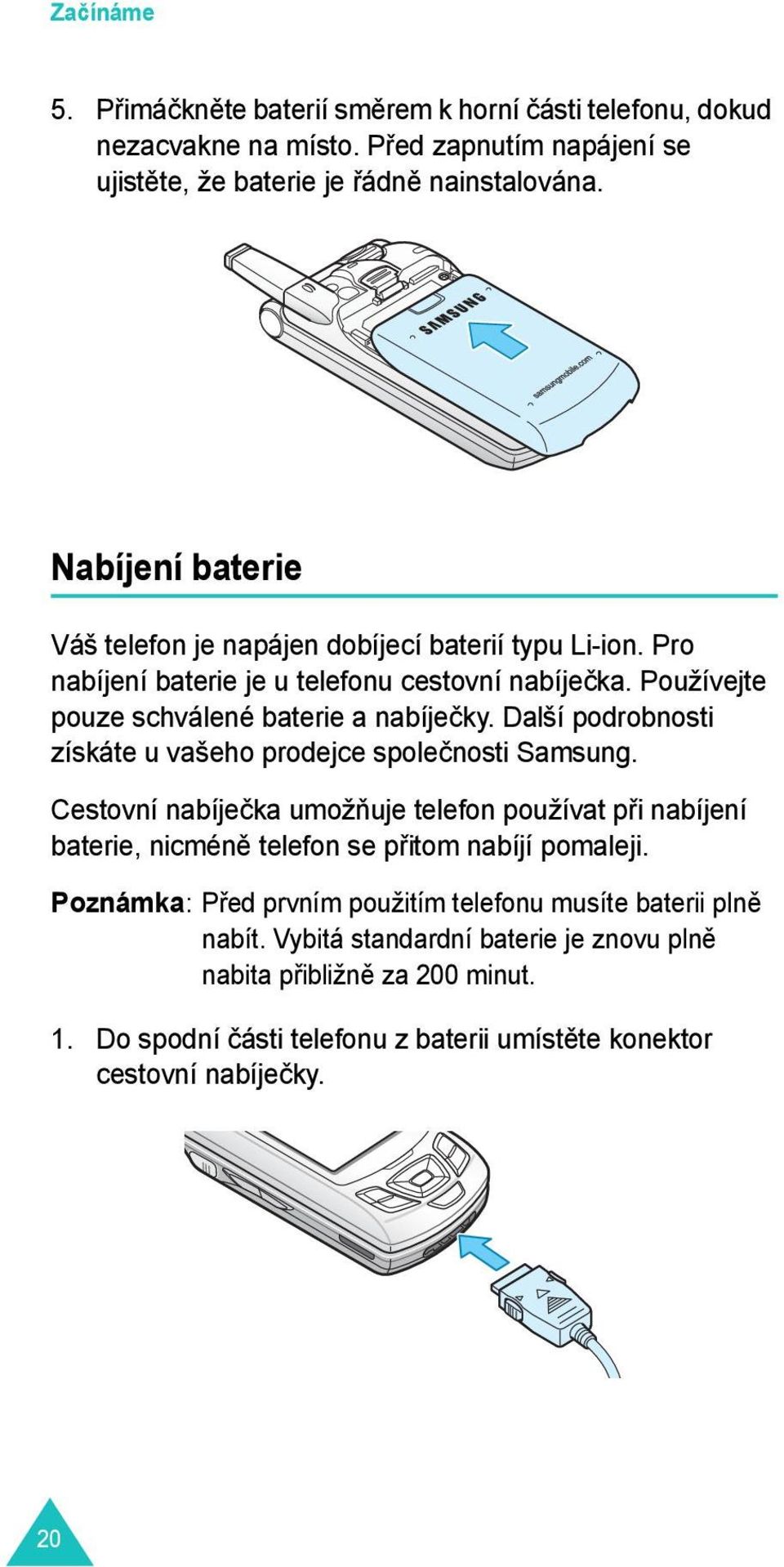 Začínáme

5. Přimáčkněte baterií směrem k horní části telefonu, dokud nezacvakne na místo. Před zapnutím napájení se ujistěte, že baterie je řádně nainstalována.

SAMSUNG

samsungmobile.com

Nabíjení baterie

Váš telefon je napájen dobíjecí baterií typu Li-ion. Pro nabíjení baterie je u telefonu cestovní nabíječka. Používejte pouze schválené baterie a nabíječky. Další podrobnosti získáte u vašeho prodejce společnosti Samsung.

Cestovní nabíječka umožňuje telefon používat při nabíjení baterie, nicméně telefon se přitom nabíjí pomaleji.

Poznámka: Před prvním použitím telefonu musíte baterii plně nabít. Vybitá standardní baterie je znovu plně nabita přibližně za 200 minut.

1. Do spodní části telefonu z baterii umístěte konektor cestovní nabíječky.

20